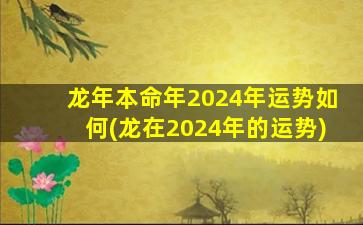 龙年本命年2024年运势如何(龙在2024年的运势)